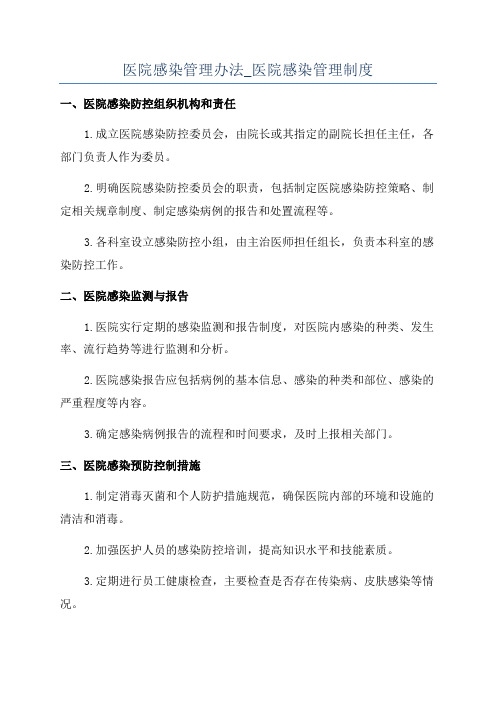 医院感染管理办法_医院感染管理制度

一、医院感染防控组织机构和责任

1.成立医院感染防控委员会，由院长或其指定的副院长担任主任，各部门负责人作为委员。

2.明确医院感染防控委员会的职责，包括制定医院感染防控策略、制定相关规章制度、制定感染病例的报告和处置流程等。

3.各科室设立感染防控小组，由主治医师担任组长，负责本科室的感染防控工作。

二、医院感染监测与报告

1.医院实行定期的感染监测和报告制度，对医院内感染的种类、发生率、流行趋势等进行监测和分析。

2.医院感染报告应包括病例的基本信息、感染的种类和部位、感染的严重程度等内容。

3.确定感染病例报告的流程和时间要求，及时上报相关部门。

三、医院感染预防控制措施

1.制定消毒灭菌和个人防护措施规范，确保医院内部的环境和设施的清洁和消毒。

2.加强医护人员的感染防控培训，提高知识水平和技能素质。

3.定期进行员工健康检查，主要检查是否存在传染病、皮肤感染等情况。